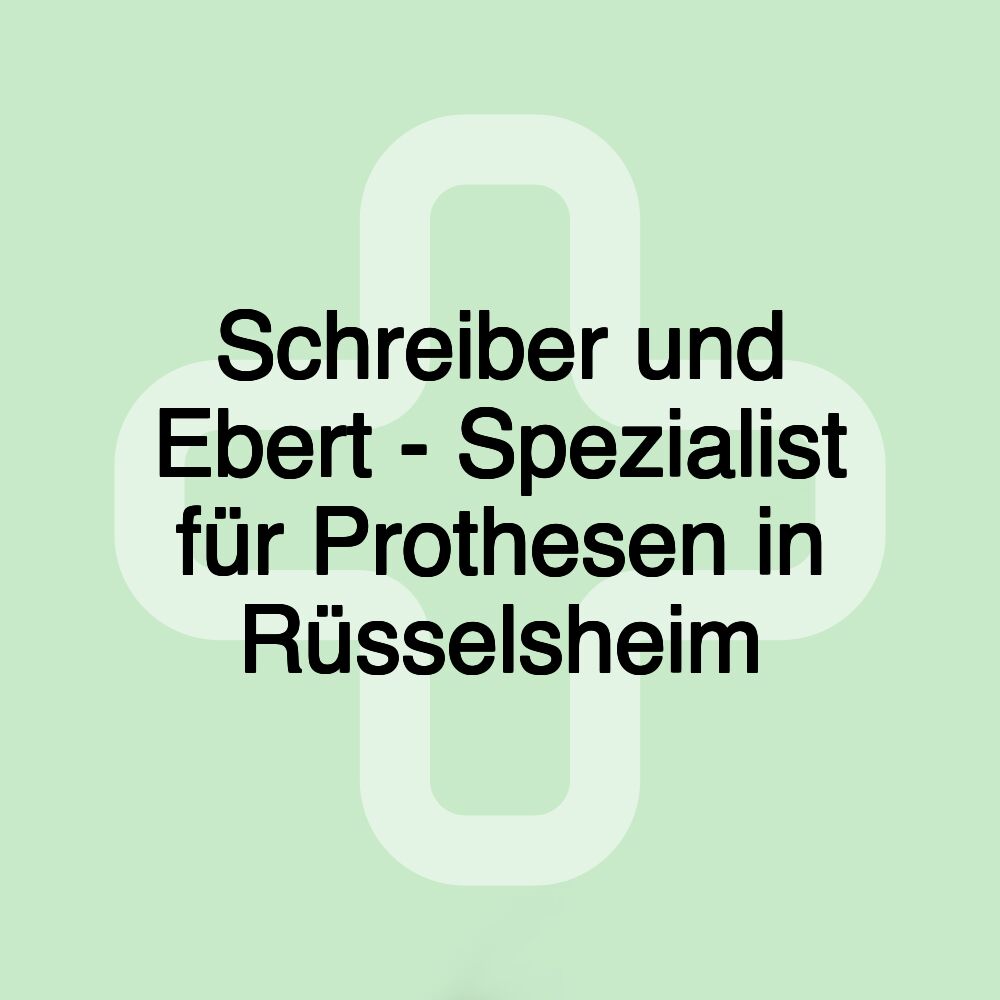 Schreiber und Ebert - Spezialist für Prothesen in Rüsselsheim